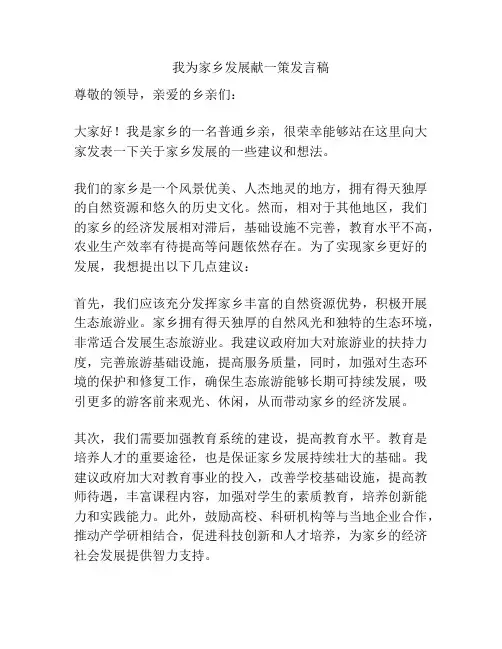 我为家乡发展献一策发言稿

尊敬的领导，亲爱的乡亲们：

大家好！我是家乡的一名普通乡亲，很荣幸能够站在这里向大家发表一下关于家乡发展的一些建议和想法。

我们的家乡是一个风景优美、人杰地灵的地方，拥有得天独厚的自然资源和悠久的历史文化。然而，相对于其他地区，我们的家乡的经济发展相对滞后，基础设施不完善，教育水平不高，农业生产效率有待提高等问题依然存在。为了实现家乡更好的发展，我想提出以下几点建议：

首先，我们应该充分发挥家乡丰富的自然资源优势，积极开展生态旅游业。家乡拥有得天独厚的自然风光和独特的生态环境，非常适合发展生态旅游业。我建议政府加大对旅游业的扶持力度，完善旅游基础设施，提高服务质量，同时，加强对生态环境的保护和修复工作，确保生态旅游能够长期可持续发展，吸引更多的游客前来观光、休闲，从而带动家乡的经济发展。

其次，我们需要加强教育系统的建设，提高教育水平。教育是培养人才的重要途径，也是保证家乡发展持续壮大的基础。我建议政府加大对教育事业的投入，改善学校基础设施，提高教师待遇，丰富课程内容，加强对学生的素质教育，培养创新能力和实践能力。此外，鼓励高校、科研机构等与当地企业合作，推动产学研相结合，促进科技创新和人才培养，为家乡的经济社会发展提供智力支持。